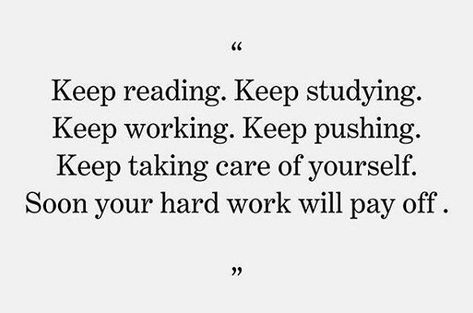 “

Keep reading. Keep studying. Keep working. Keep pushing. Keep taking care of yourself. Soon your hard work will pay off .

”